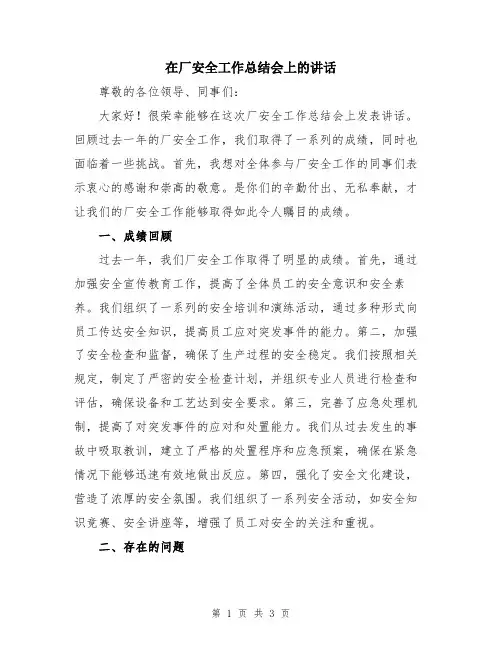 在厂安全工作总结会上的讲话

尊敬的各位领导、同事们:

大家好！很荣幸能够在这次厂安全工作总结会上发表讲话。回顾过去一年的厂安全工作，我们取得了一系列的成绩，同时也面临着一些挑战。首先，我想对全体参与厂安全工作的同事们表示衷心的感谢和崇高的敬意。是你们的辛勤付出、无私奉献，才让我们的厂安全工作能够取得如此令人瞩目的成绩。

一、成绩回顾

过去一年，我们厂安全工作取得了明显的成绩。首先，通过加强安全宣传教育工作，提高了全体员工的安全意识和安全素养。我们组织了一系列的安全培训和演练活动，通过多种形式向员工传达安全知识，提高员工应对突发事件的能力。第二，加强了安全检查和监督，确保了生产过程的安全稳定。我们按照相关规定，制定了严密的安全检查计划，并组织专业人员进行检查和评估，确保设备和工艺达到安全要求。第三，完善了应急处理机制，提高了对突发事件的应对和处置能力。我们从过去发生的事故中吸取教训，建立了严格的处置程序和应急预案，确保在紧急情况下能够迅速有效地做出反应。第四，强化了安全文化建设，营造了浓厚的安全氛围。我们组织了一系列安全活动，如安全知识竞赛、安全讲座等，增强了员工对安全的关注和重视。

二、存在的问题

第 1 页 共 3 页